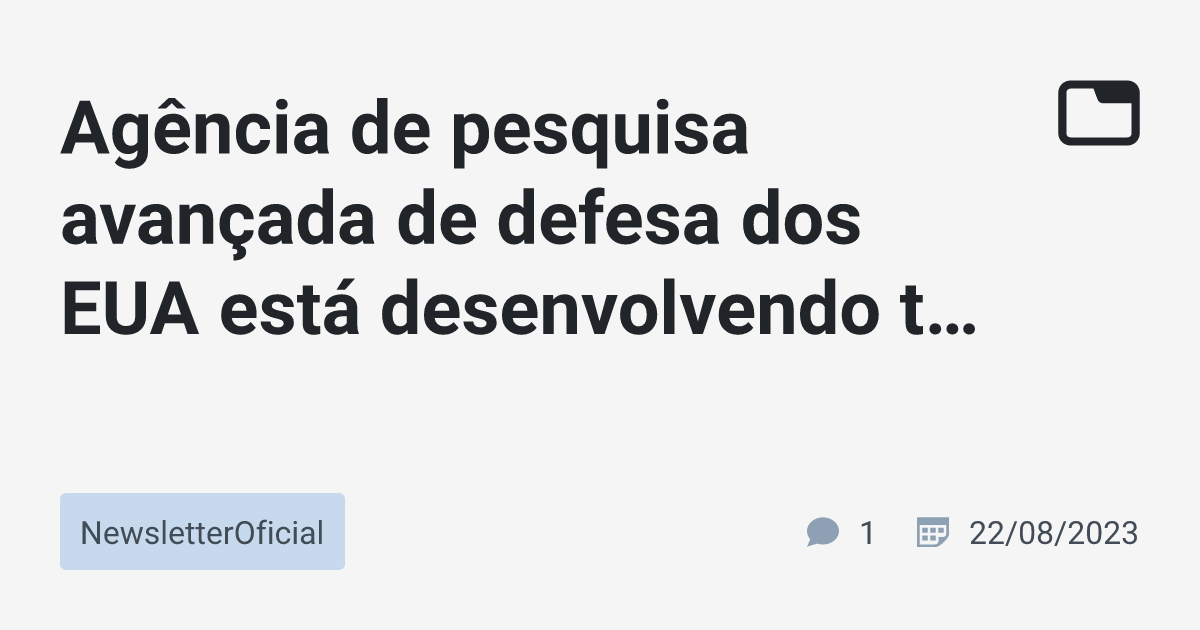 Agência de pesquisa avançada de defesa dos EUA está desenvolvendo t…

NewsletterOficial

1 22/08/2023